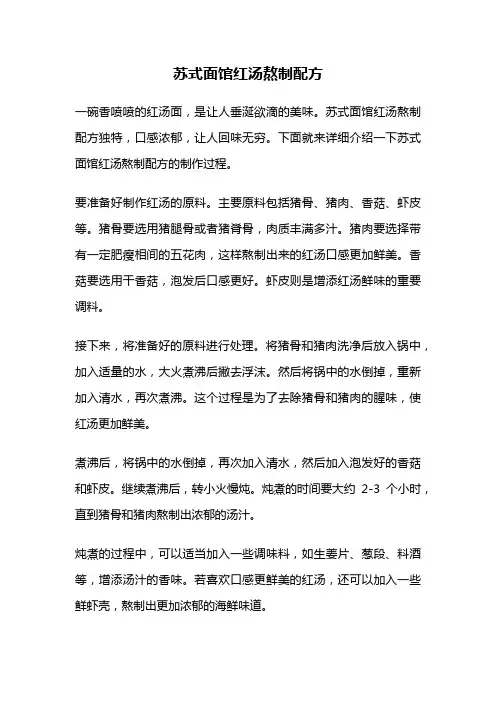 苏式面馆红汤熬制配方

一碗香喷喷的红汤面，是让人垂涎欲滴的美味。苏式面馆红汤熬制配方独特，口感浓郁，让人回味无穷。下面就来详细介绍一下苏式面馆红汤熬制配方的制作过程。

要准备好制作红汤的原料。主要原料包括猪骨、猪肉、香菇、虾皮等。猪骨要选用猪腿骨或者猪脊骨，肉质丰满多汁。猪肉要选择带有一定肥瘦相间的五花肉，这样熬制出来的红汤口感更加鲜美。香菇要选用干香菇，泡发后口感更好。虾皮则是增添红汤鲜味的重要调料。

接下来，将准备好的原料进行处理。将猪骨和猪肉洗净后放入锅中，加入适量的水，大火煮沸后撇去浮沫。然后将锅中的水倒掉，重新加入清水，再次煮沸。这个过程是为了去除猪骨和猪肉的腥味，使红汤更加鲜美。

煮沸后，将锅中的水倒掉，再次加入清水，然后加入泡发好的香菇和虾皮。继续煮沸后，转小火慢炖。炖煮的时间要大约 2-3 个小时，直到猪骨和猪肉熬制出浓郁的汤汁。

炖煮的过程中，可以适当加入一些调味料，如生姜片、葱段、料酒等，增添汤汁的香味。若喜欢口感更鲜美的红汤，还可以加入一些鲜虾壳，熬制出更加浓郁的海鲜味道。